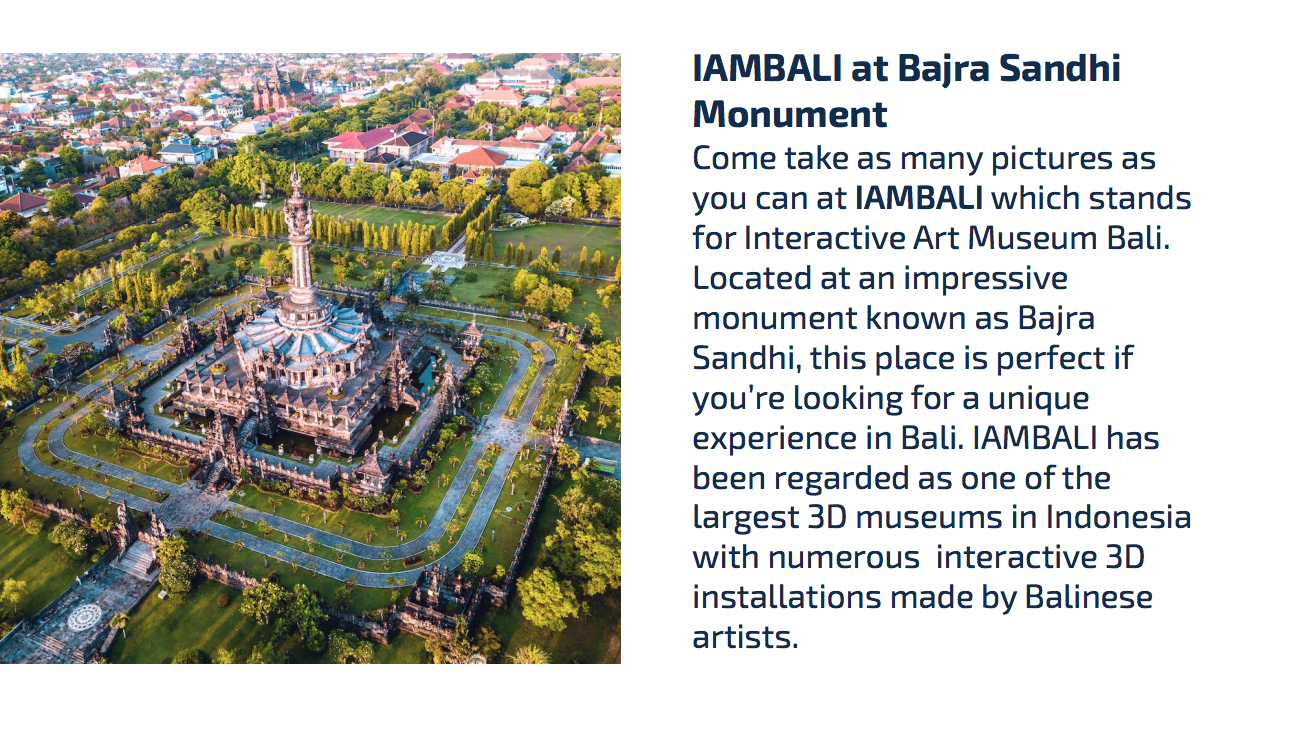 IAMBALI at Bajra Sandhi Monument

Come take as many pictures as you can at IAMBALI which stands for Interactive Art Museum Bali. Located at an impressive monument known as Bajra Sandhi, this place is perfect if you're looking for a unique experience in Bali. IAMBALI has been regarded as one of the largest 3D museums in Indonesia with numerous  interactive 3D installations made by Balinese artists.